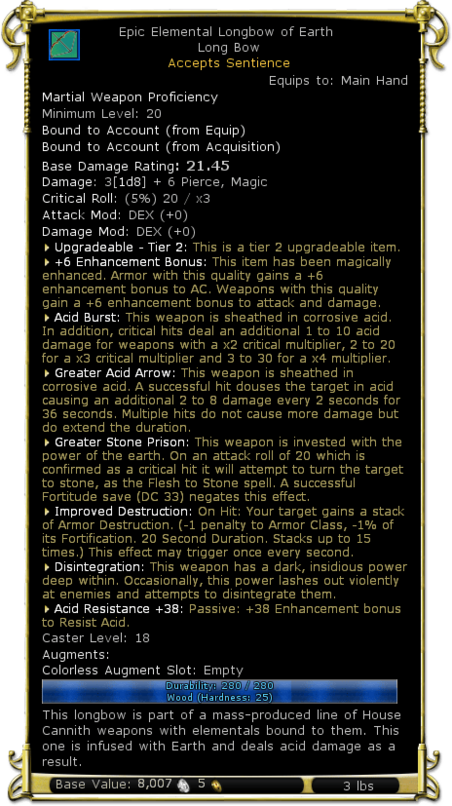 Epic Elemental Longbow of Earth
Long Bow
Accepts Sentience
Equips to: Main Hand

Martial Weapon Proficiency
Minimum Level: 20
Bound to Account (from Equip)
Bound to Account (from Acquisition)
Base Damage Rating: 21.45
Damage: 3[1d8] + 6 Pierce, Magic
Critical Roll: (5%) 20 / x3
Attack Mod: DEX (+0)
Damage Mod: DEX (+0)
Upgradeable - Tier 2: This is a tier 2 upgradeable item.
+6 Enhancement Bonus: This item has been magically enhanced. Armor with this quality gains a +6 enhancement bonus to AC. Weapons with this quality gain a +6 enhancement bonus to attack and damage.
Acid Burst: This weapon is sheathed in corrosive acid. In addition, critical hits deal an additional 1 to 10 acid damage for weapons with a x2 critical multiplier, 2 to 20 for a x3 critical multiplier and 3 to 30 for a x4 multiplier.
Greater Acid Arrow: This weapon is sheathed in corrosive acid. A successful hit douses the target in acid causing an additional 2 to 8 damage every 2 seconds for 36 seconds. Multiple hits do not cause more damage but do extend the duration.
Greater Stone Prison: This weapon is invested with the power of the earth. On an attack roll of 20 which is confirmed as a critical hit it will attempt to turn the target to stone, as the Flesh to Stone spell. A successful Fortitude save (DC 33) negates this effect.
Improved Destruction: On Hit: Your target gains a stack of Armor Destruction. (-1 penalty to Armor Class, -1% of its Fortification. 20 Second Duration. Stacks up to 15 times.) This effect may trigger once every second.
Disintegration: This weapon has a dark, insidious power deep within. Occasionally, this power lashes out violently at enemies and attempts to disintegrate them.
Acid Resistance +38: Passive: +38 Enhancement bonus to Resist Acid.
Caster Level: 18
Augments:
Colorless Augment Slot: Empty
Durability: 280 / 280
Wood (Hardness: 25)
This longbow is part of a mass-produced line of House Cannith weapons with elementals bound to them. This one is infused with Earth and deals acid damage as a result.
Base Value: 8,007 5
3 lbs